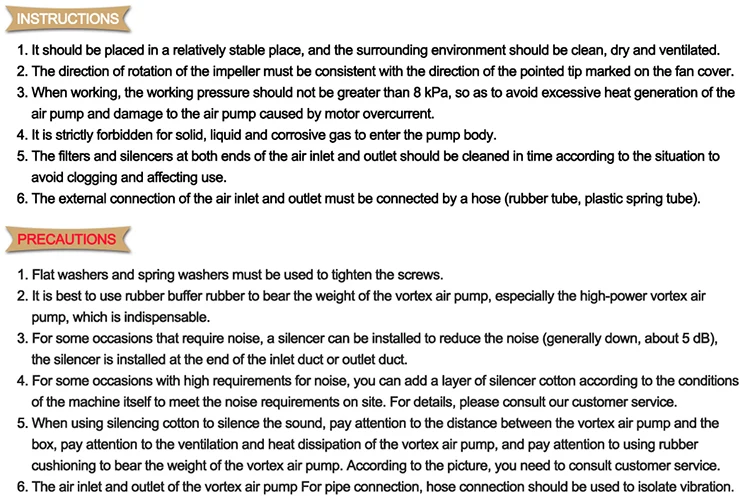 INSTRUCTIONS

1. It should be placed in a relatively stable place, and the surrounding environment should be clean, dry and ventilated.
2. The direction of rotation of the impeller must be consistent with the direction of the pointed tip marked on the fan cover.
3. When working, the working pressure should not be greater than 8 kPa, so as to avoid excessive heat generation of the air pump and damage to the air pump caused by motor overcurrent.
4. It is strictly forbidden for solid, liquid and corrosive gas to enter the pump body.
5. The filters and silencers at both ends of the air inlet and outlet should be cleaned in time according to the situation to avoid clogging and affecting use.
6. The external connection of the air inlet and outlet must be connected by a hose (rubber tube, plastic spring tube).

PRECAUTIONS

1. Flat washers and spring washers must be used to tighten the screws.
2. It is best to use rubber buffer rubber to bear the weight of the vortex air pump, especially the high-power vortex air pump, which is indispensable.
3. For some occasions that require noise, a silencer can be installed to reduce the noise (generally down, about 5 dB), the silencer is installed at the end of the inlet duct or outlet duct.
4. For some occasions with high requirements for noise, you can add a layer of silencer cotton according to the conditions of the machine itself to meet the noise requirements on site. For details, please consult our customer service.
5. When using silencing cotton to silence the sound, pay attention to the distance between the vortex air pump and the box, pay attention to the ventilation and heat dissipation of the vortex air pump, and pay attention to using rubber cushioning to bear the weight of the vortex air pump. According to the picture, you need to consult customer service.
6. The air inlet and outlet of the vortex air pump For pipe connection, hose connection should be used to isolate vibration.